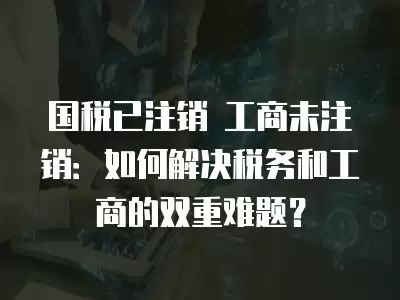 国税已注销 工商未注销：如何解决税务和工商的双重难题？